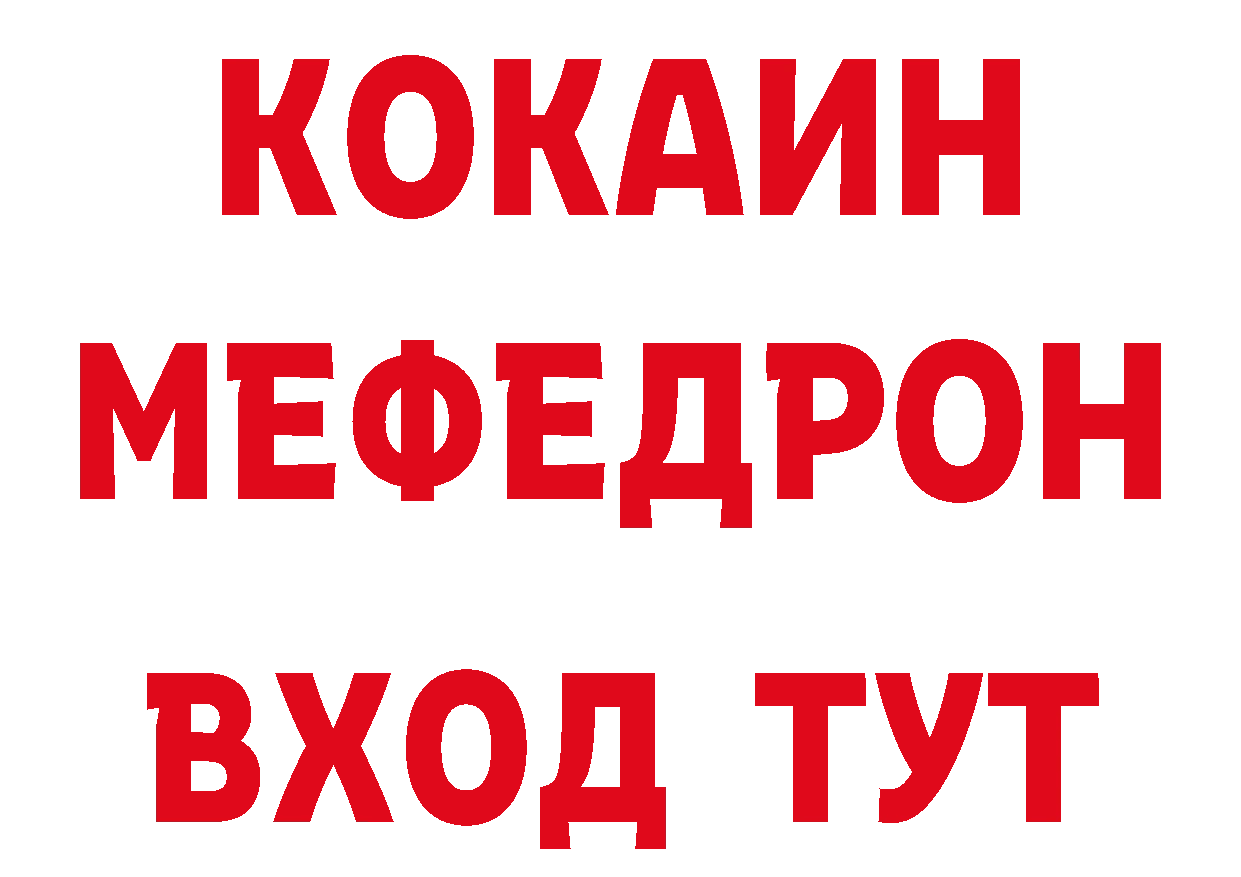 КОКАИН
МЕФЕДРОН
ВХОД ТУТ